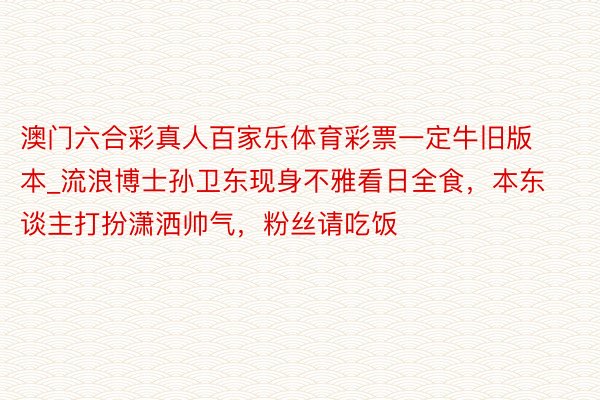 澳门六合彩真人百家乐体育彩票一定牛旧版本_流浪博士孙卫东现身不雅看日全食，本东谈主打扮潇洒帅气，粉丝请吃饭